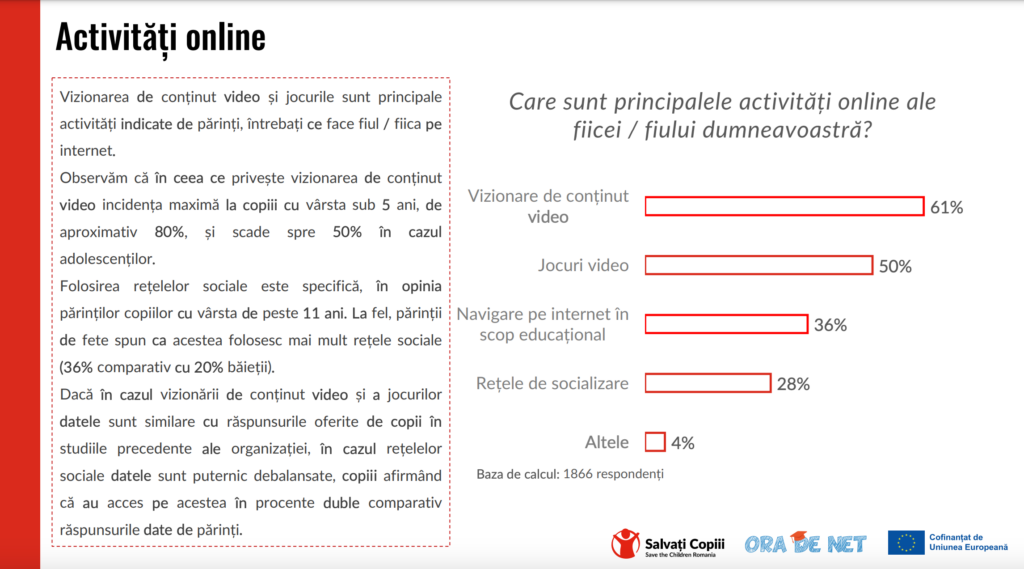 Activități online

Vizionarea de conținut video și jocurile sunt principale activități indicate de părinți, întrebați ce face fiul / fiica pe internet.
Observăm că în ceea ce privește vizionarea de conținut video incidența maximă la copiii cu vârsta sub 5 ani, de aproximativ 80%, și scade spre 50% în cazul adolescenților.
Folosirea rețelelor sociale este specifică, în opinia părinților copiilor cu vârsta de peste 11 ani. La fel, părinții de fete spun ca acestea folosesc mai mult rețele sociale (36% comparativ cu 20% băieții).
Dacă în cazul vizionării de conținut video și a jocurilor datele sunt similare cu răspunsurile oferite de copii în studiile precedente ale organizației, în cazul rețelelor sociale datele sunt puternic debalansate, copiii afirmând că au acces pe acestea în procente duble comparativ răspunsurile date de părinți.

Care sunt principalele activități online ale fiicei / fiului dumneavoastră?

Vizionare de conținut video 61%
Jocuri video 50%
Navigare pe internet în scop educațional 36%
Rețele de socializare 28%
Altele 4%

Baza de calcul: 1866 respondenți

Salvați Copiii
Save the Children Romania
ORA DE NET
Cofinanțat de Uniunea Europeană